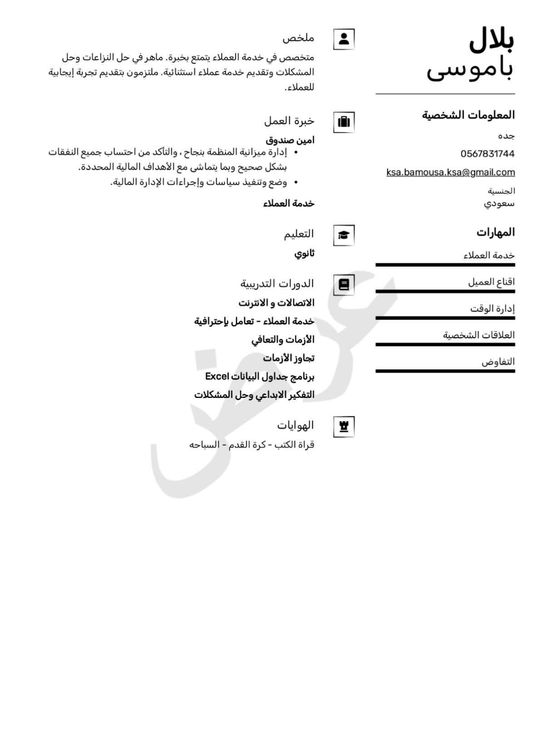 بلال
باموسى

المعلومات الشخصية
جده
0567831744
ksa.bamousa.ksa@gmail.com
الجنسية
سعودي

المهارات
خدمة العملاء
اقناع العميل
إدارة الوقت
العلاقات الشخصية
التفاوض

ملخص
متخصص في خدمة العملاء يتمتع بخبرة. ماهر في حل النزاعات وحل المشكلات وتقديم خدمة عملاء استثنائية. ملتزمون بتقديم تجربة إيجابية للعملاء.

خبرة العمل
امين صندوق
• إدارة ميزانية المنظمة بنجاح ، والتأكد من احتساب جميع النفقات بشكل صحيح وبما يتماشى مع الأهداف المالية المحددة.
• وضع وتنفيذ سياسات وإجراءات الإدارة المالية.
خدمة العملاء

التعليم
ثانوي

الدورات التدريبية
الاتصالات و الانترنت
خدمة العملاء - تعامل بإحترافية
الأزمات والتعافي
تجاوز الأزمات
برنامج جداول البيانات Excel
التفكير الابداعي وحل المشكلات

الهوايات
قراة الكتب - كرة القدم - السباحه

عرض